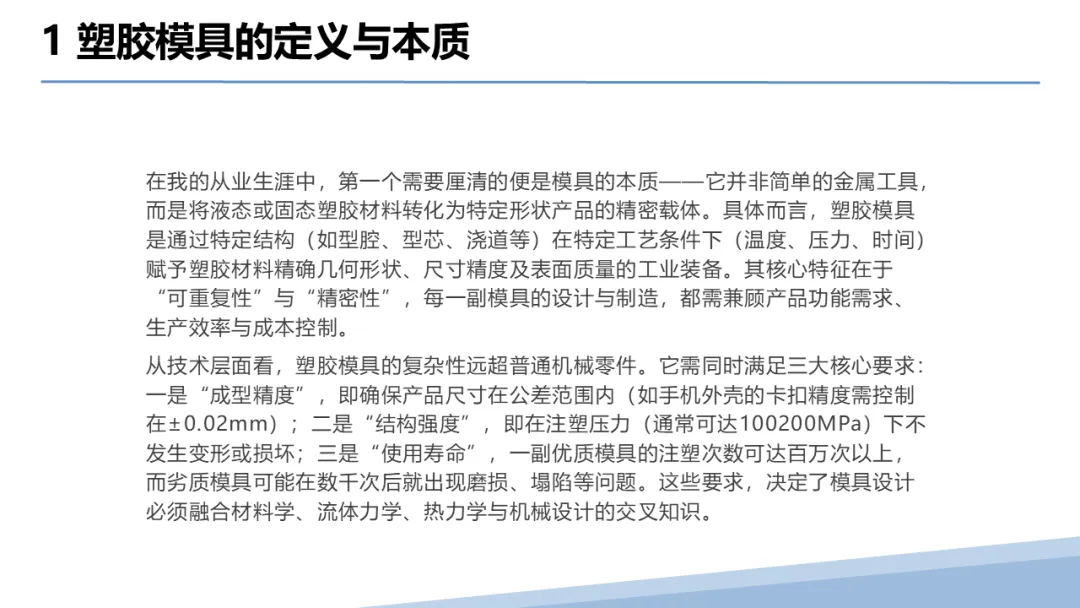 1 塑胶模具的定义与本质

在我的从业生涯中，第一个需要厘清的便是模具的本质——它并非简单的金属工具，而是将液态或固态塑胶材料转化为特定形状产品的精密载体。具体而言，塑胶模具是通过特定结构（如型腔、型芯、浇道等）在特定工艺条件下（温度、压力、时间）赋予塑胶材料精确几何形状、尺寸精度及表面质量的工业装备。其核心特征在于“可重复性”与“精密性”，每一副模具的设计与制造，都需兼顾产品功能需求、生产效率与成本控制。

从技术层面看，塑胶模具的复杂性远超普通机械零件。它需同时满足三大核心要求：一是“成型精度”，即确保产品尺寸在公差范围内（如手机外壳的卡扣精度需控制在±0.02mm）；二是“结构强度”，即在注塑压力（通常可达100200MPa）下不发生变形或损坏；三是“使用寿命”，一副优质模具的注塑次数可达百万次以上，而劣质模具可能在数千次后就出现磨损、塌陷等问题。这些要求，决定了模具设计必须融合材料学、流体力学、热力学与机械设计的交叉知识。